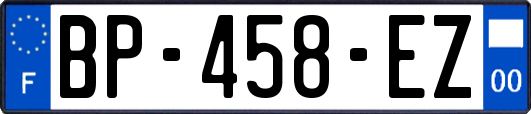 F

BP-458-EZ

00